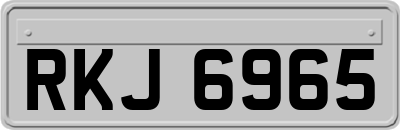 RKJ 6965